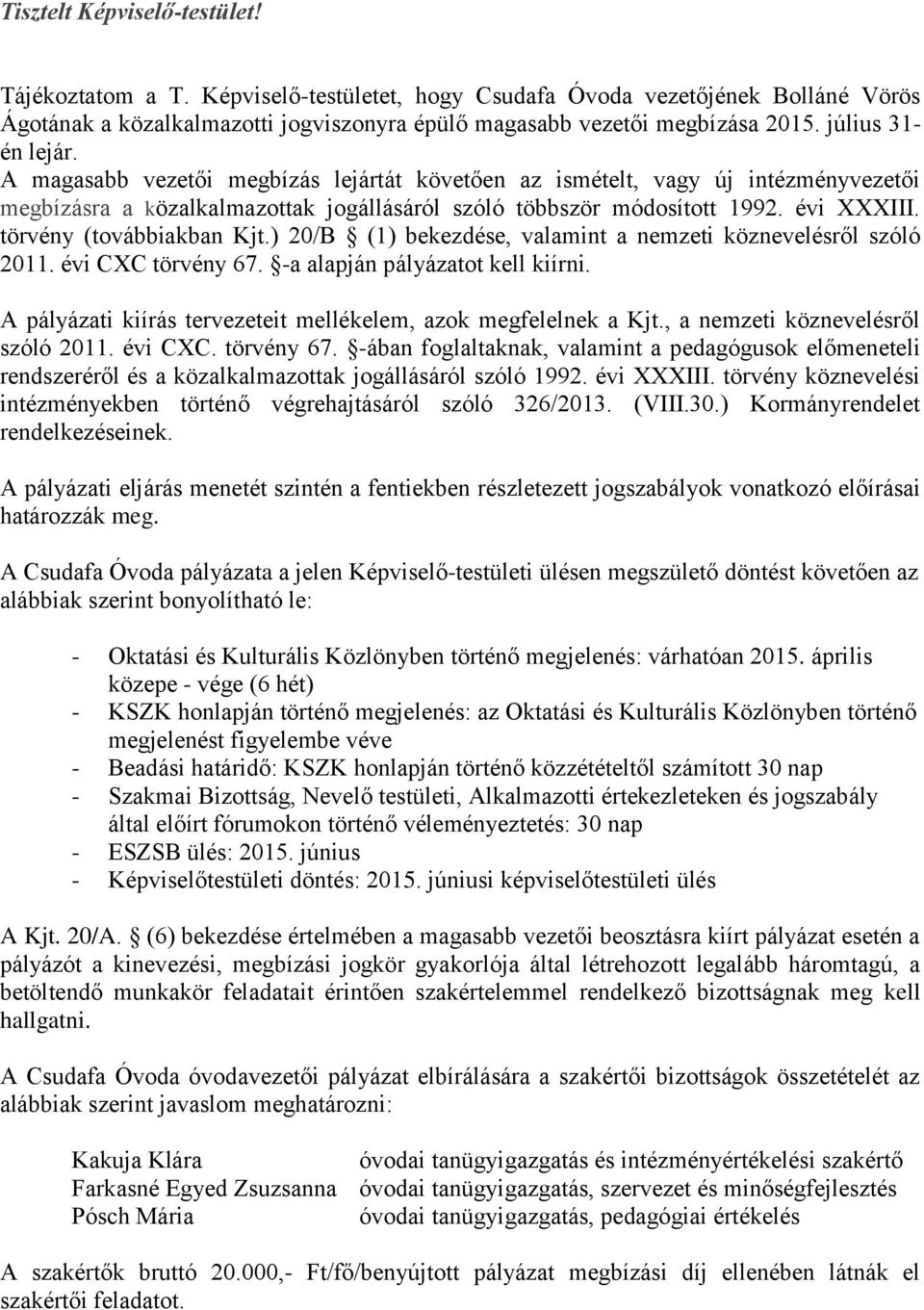 Tisztelt Képviselő-testület!

Tájékoztatom a T. Képviselő-testületet, hogy Csudafa Óvoda vezetőjének Bolláné Vörös Ágotának a közalkalmazotti jogviszonyra épülő magasabb vezetői megbízása 2015. július 31-én lejár.
A magasabb vezetői megbízás lejártát követően az ismételt, vagy új intézményvezetői megbízásra a közalkalmazottak jogállásáról szóló többször módosított 1992. évi XXXIII. törvény (továbbiakban Kjt.) 20/B § (1) bekezdése, valamint a nemzeti köznevelésről szóló 2011. évi CXC törvény 67. §-a alapján pályázatot kell kiírni.

A pályázati kiírás tervezeteit mellékelem, azok megfelelnek a Kjt., a nemzeti köznevelésről szóló 2011. évi CXC. törvény 67. §-ában foglaltaknak, valamint a pedagógusok előmeneteli rendszeréről és a közalkalmazottak jogállásáról szóló 1992. évi XXXIII. törvény köznevelési intézményekben történő végrehajtásáról szóló 326/2013. (VIII.30.) Kormányrendelet rendelkezéseinek.

A pályázati eljárás menetét szintén a fentiekben részletezett jogszabályok vonatkozó előírásai határozzák meg.

A Csudafa Óvoda pályázata a jelen Képviselő-testületi ülésen megszülető döntést követően az alábbiak szerint bonyolítható le:

- Oktatási és Kulturális Közlönyben történő megjelenés: várhatóan 2015. április közepe - vége (6 hét)
- KSZK honlapján történő megjelenés: az Oktatási és Kulturális Közlönyben történő megjelenést figyelembe véve
- Beadási határidő: KSZK honlapján történő közzétételtől számított 30 nap
- Szakmai Bizottság, Nevelő testületi, Alkalmazotti értekezleteken és jogszabály által előírt fórumokon történő véleményeztetés: 30 nap
- ESZSB ülés: 2015. június
- Képviselőtestületi döntés: 2015. júniusi képviselőtestületi ülés

A Kjt. 20/A. § (6) bekezdése értelmében a magasabb vezetői beosztásra kiírt pályázat esetén a pályázót a kinevezési, megbízási jogkör gyakorlója által létrehozott legalább háromtagú, a betöltendő munkakör feladatait érintően szakértelemmel rendelkező bizottságnak meg kell hallgatni.

A Csudafa Óvoda óvodavezetői pályázat elbírálására a szakértői bizottságok összetételét az alábbiak szerint javaslom meghatározni:

Kakuja Klára óvodai tanügyigazgatás és intézményértékelési szakértő
Farkasné Egyed Zsuzsanna óvodai tanügyigazgatás, szervezet és minőségfejlesztés
Pósch Mária óvodai tanügyigazgatás, pedagógiai értékelés

A szakértők bruttó 20.000,- Ft/fő/benyújtott pályázat megbízási díj ellenében látnák el szakértői feladatot.